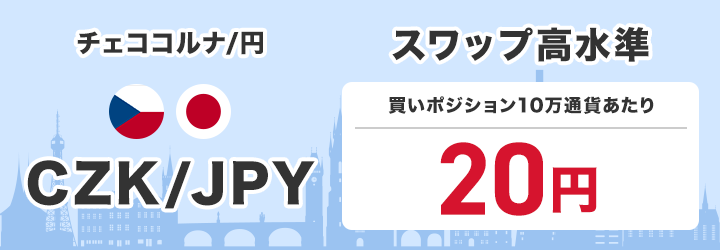 チェココルナ/円

CZK/JPY

スワップ高水準

買いポジション10万通貨あたり

20円